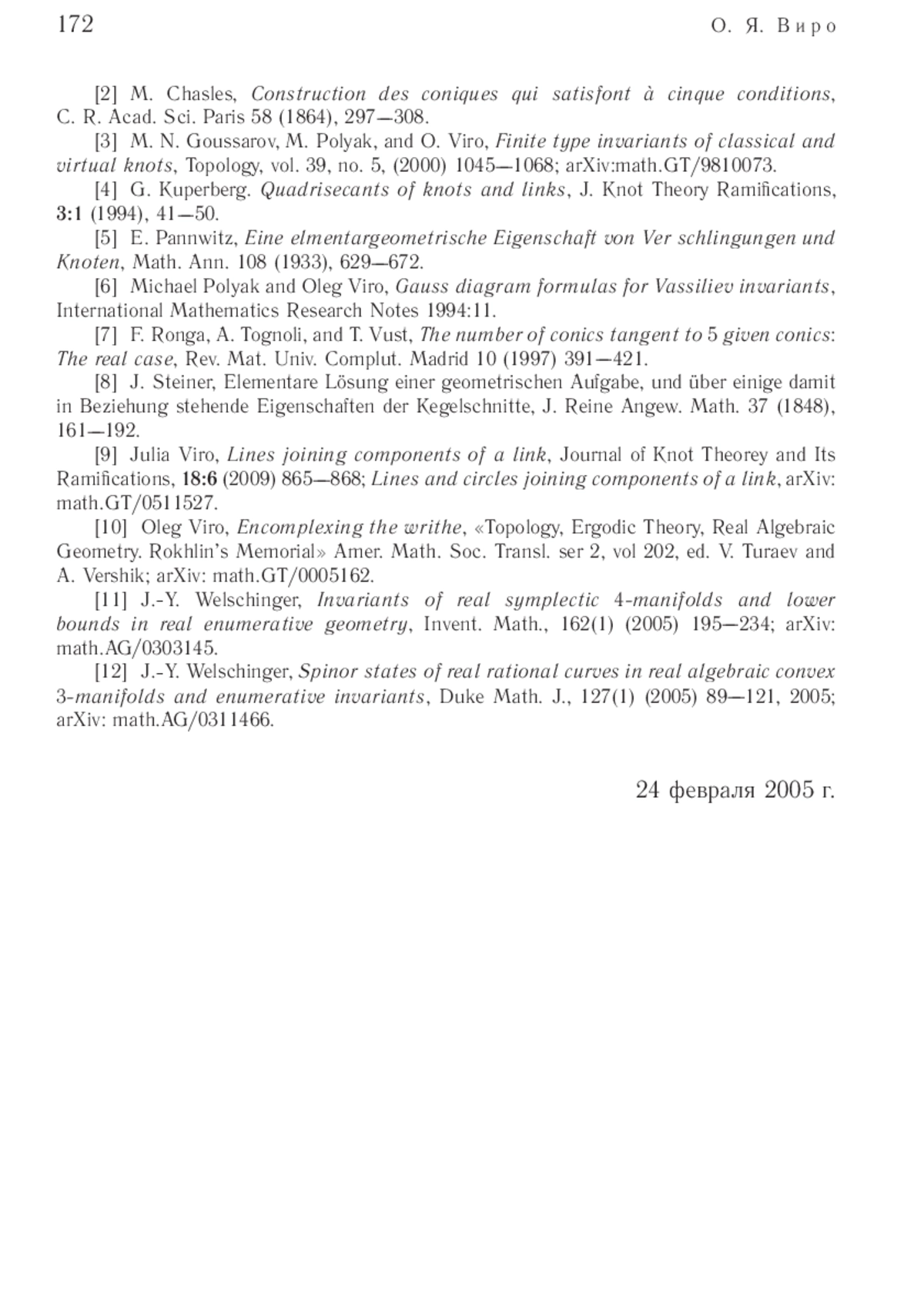 172 О. Я. Виро

[2] M. Chasles, Construction des coniques qui satisfont à cinque conditions, C. R. Acad. Sci. Paris 58 (1864), 297—308.

[3] M. N. Goussarov, M. Polyak, and O. Viro, Finite type invariants of classical and virtual knots, Topology, vol. 39, no. 5, (2000) 1045—1068; arXiv:math.GT/9810073.

[4] G. Kuperberg. Quadrisecants of knots and links, J. Knot Theory Ramifications, 3:1 (1994), 41—50.

[5] E. Pannwitz, Eine elmentargeometrische Eigenschaft von Ver schlingungen und Knoten, Math. Ann. 108 (1933), 629—672.

[6] Michael Polyak and Oleg Viro, Gauss diagram formulas for Vassiliev invariants, International Mathematics Research Notes 1994:11.

[7] F. Ronga, A. Tognoli, and T. Vust, The number of conics tangent to 5 given conics: The real case, Rev. Mat. Univ. Complut. Madrid 10 (1997) 391—421.

[8] J. Steiner, Elementare Lösung einer geometrischen Aufgabe, und über einige damit in Beziehung stehende Eigenschaften der Kegelschnitte, J. Reine Angew. Math. 37 (1848), 161—192.

[9] Julia Viro, Lines joining components of a link, Journal of Knot Theorey and Its Ramifications, 18:6 (2009) 865—868; Lines and circles joining components of a link, arXiv: math.GT/0511527.

[10] Oleg Viro, Encomplexing the writhe, «Topology, Ergodic Theory, Real Algebraic Geometry. Rokhlin's Memorial» Amer. Math. Soc. Transl. ser 2, vol 202, ed. V. Turaev and A. Vershik; arXiv: math.GT/0005162.

[11] J.-Y. Welschinger, Invariants of real symplectic 4-manifolds and lower bounds in real enumerative geometry, Invent. Math., 162(1) (2005) 195—234; arXiv: math.AG/0303145.

[12] J.-Y. Welschinger, Spinor states of real rational curves in real algebraic convex 3-manifolds and enumerative invariants, Duke Math. J., 127(1) (2005) 89—121, 2005; arXiv: math.AG/0311466.

24 февраля 2005 г.